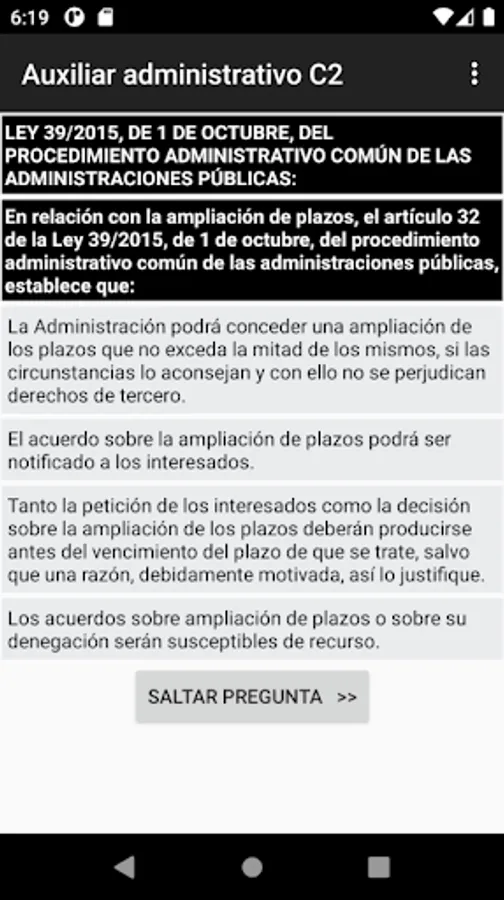 6:19

Auxiliar administrativo C2

LEY 39/2015, DE 1 DE OCTUBRE, DEL PROCEDIMIENTO ADMINISTRATIVO COMÚN DE LAS ADMINISTRACIONES PÚBLICAS:

En relación con la ampliación de plazos, el artículo 32 de la Ley 39/2015, de 1 de octubre, del procedimiento administrativo común de las administraciones públicas, establece que:

La Administración podrá conceder una ampliación de los plazos que no exceda la mitad de los mismos, si las circunstancias lo aconsejan y con ello no se perjudican derechos de tercero.

El acuerdo sobre la ampliación de plazos podrá ser notificado a los interesados.

Tanto la petición de los interesados como la decisión sobre la ampliación de los plazos deberán producirse antes del vencimiento del plazo de que se trate, salvo que una razón, debidamente motivada, así lo justifique.

Los acuerdos sobre ampliación de plazos o sobre su denegación serán susceptibles de recurso.

SALTAR PREGUNTA >>